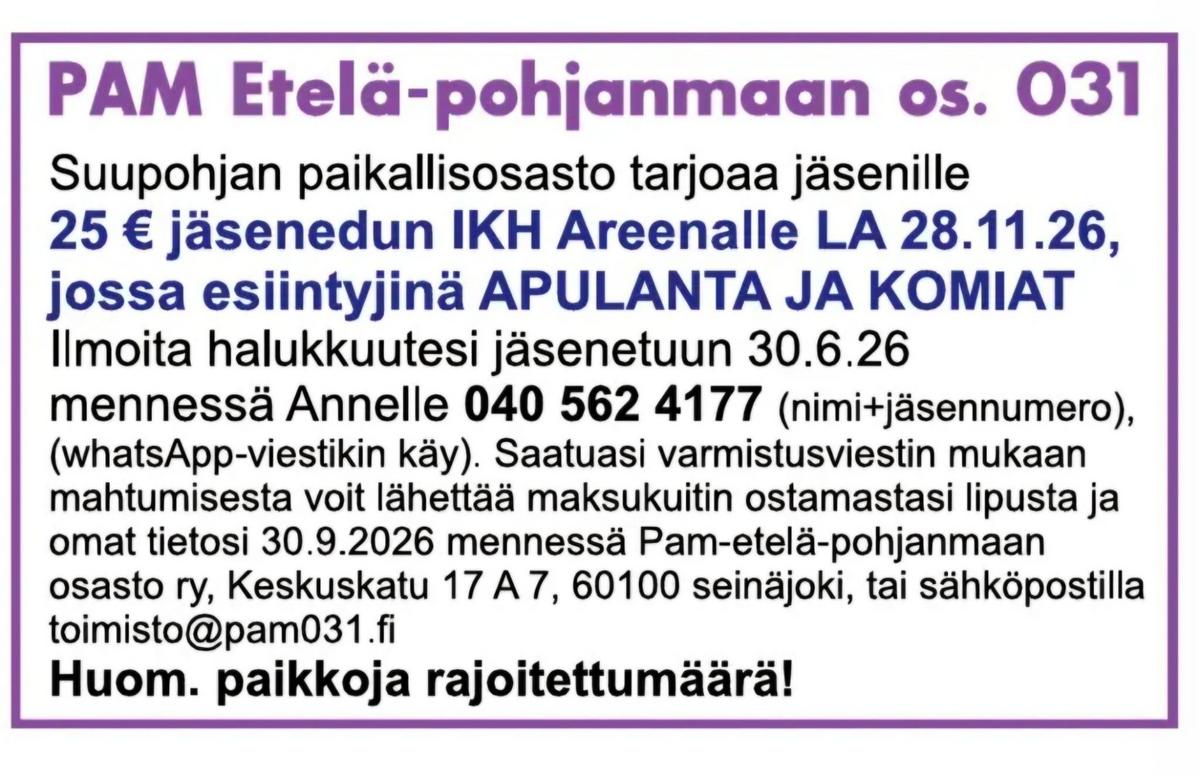 PAM Etelä-pohjanmaan os. 031

Suupohjan paikallisosasto tarjoaa jäsenille
25 € jäsenedun IKH Areenalle LA 28.11.26, jossa esiintyjinä APULANTA JA KOMIAT

Ilmoita halukkuutesi jäsenetuun 30.6.26 mennessä Annelle 040 562 4177 (nimi+jäsennumero), (whatsApp-viestikin käy). Saatuasi varmistusviestin mukaan mahtumisesta voit lähettää maksukuitin ostamastasi lipusta ja omat tietosi 30.9.2026 mennessä Pam-etelä-pohjanmaan osasto ry, Keskuskatu 17 A 7, 60100 seinäjoki, tai sähköpostilla toimisto@pam031.fi

Huom. paikkoja rajoitettumäärä!